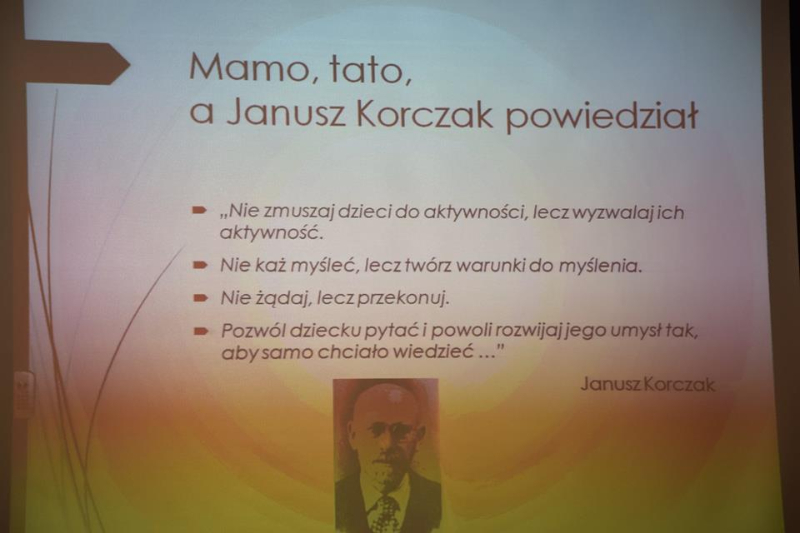 Mamo, tato,
a Janusz Korczak powiedział

„Nie zmuszaj dzieci do aktywności, lecz wyzwalaj ich aktywność.

Nie każ myśleć, lecz twórz warunki do myślenia.

Nie żądaj, lecz przekonuj.

Pozwól dziecku pytać i powoli rozwijaj jego umysł tak, aby samo chciało wiedzieć ...”

Janusz Korczak